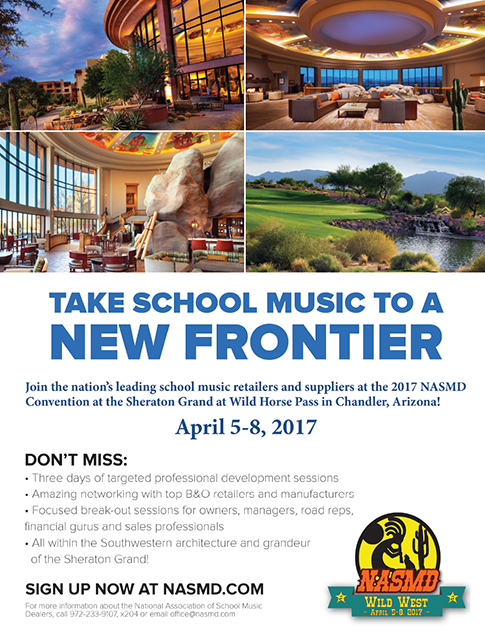 TAKE SCHOOL MUSIC TO A NEW FRONTIER

Join the nation's leading school music retailers and suppliers at the 2017 NASMD Convention at the Sheraton Grand at Wild Horse Pass in Chandler, Arizona!

April 5-8, 2017

DON'T MISS:

• Three days of targeted professional development sessions
• Amazing networking with top B&O retailers and manufacturers
• Focused break-out sessions for owners, managers, road reps, financial gurus and sales professionals
• All within the Southwestern architecture and grandeur of the Sheraton Grand!

SIGN UP NOW AT NASMD.COM

For more information about the National Association of School Music Dealers, call 972-233-9107, x204 or email office@nasmd.com

NASMD
WILD WEST
- APRIL 5-8, 2017 -